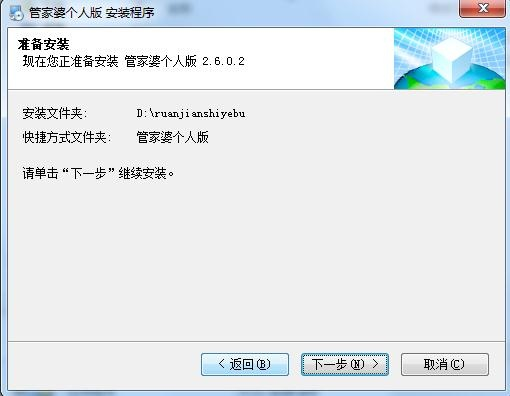 管家婆个人版 安装程序

准备安装
现在您正准备安装 管家婆个人版 2.6.0.2

安装文件夹: D:\ruanjianshiyebu
快捷方式文件夹: 管家婆个人版

请单击“下一步”继续安装。

< 返回(B)
下一步(N) >
取消(C)